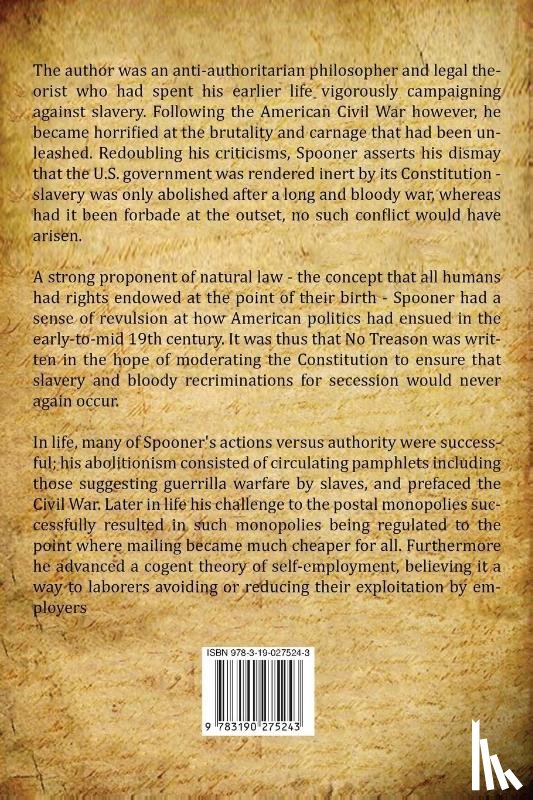 The author was an anti-authoritarian philosopher and legal theorist who had spent his earlier life vigorously campaigning against slavery. Following the American Civil War however, he became horrified at the brutality and carnage that had been unleashed. Redoubling his criticisms, Spooner asserts his dismay that the U.S. government was rendered inert by its Constitution - slavery was only abolished after a long and bloody war, whereas had it been forbade at the outset, no such conflict would have arisen.

A strong proponent of natural law - the concept that all humans had rights endowed at the point of their birth - Spooner had a sense of revulsion at how American politics had ensued in the early-to-mid 19th century. It was thus that No Treason was written in the hope of moderating the Constitution to ensure that slavery and bloody recriminations for secession would never again occur.

In life, many of Spooner's actions versus authority were successful; his abolitionism consisted of circulating pamphlets including those suggesting guerrilla warfare by slaves, and prefaced the Civil War. Later in life his challenge to the postal monopolies successfully resulted in such monopolies being regulated to the point where mailing became much cheaper for all. Furthermore he advanced a cogent theory of self-employment, believing it a way to laborers avoiding or reducing their exploitation by employers

ISBN 978-3-19-027524-3

9 783190 275243